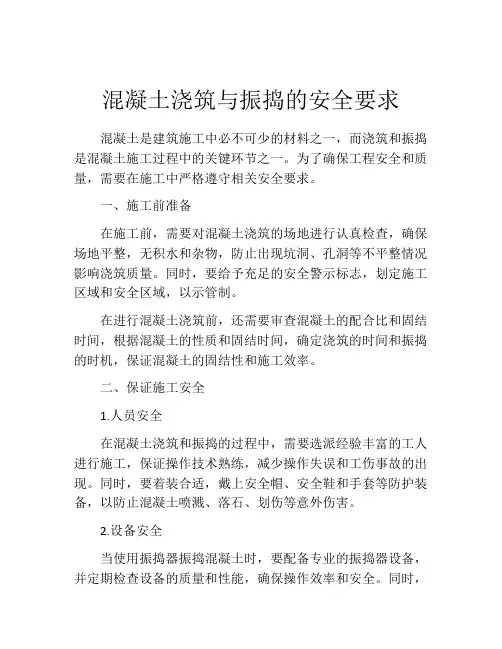 混凝土浇筑与振捣的安全要求

混凝土是建筑施工中必不可少的材料之一，而浇筑和振捣是混凝土施工过程中的关键环节之一。为了确保工程安全和质量，需要在施工中严格遵守相关安全要求。

一、施工前准备

在施工前，需要对混凝土浇筑的场地进行认真检查，确保场地平整，无积水和杂物，防止出现坑洞、孔洞等不平整情况影响浇筑质量。同时，要给予充足的安全警示标志，划定施工区域和安全区域，以示管制。

在进行混凝土浇筑前，还需要审查混凝土的配合比和固结时间，根据混凝土的性质和固结时间，确定浇筑的时间和振捣的时机，保证混凝土的固结性和施工效率。

二、保证施工安全

1.人员安全

在混凝土浇筑和振捣的过程中，需要选派经验丰富的工人进行施工，保证操作技术熟练，减少操作失误和工伤事故的出现。同时，要着装合适，戴上安全帽、安全鞋和手套等防护装备，以防止混凝土喷溅、落石、划伤等意外伤害。

2.设备安全

当使用振捣器振捣混凝土时，要配备专业的振捣器设备，并定期检查设备的质量和性能，确保操作效率和安全。同时，